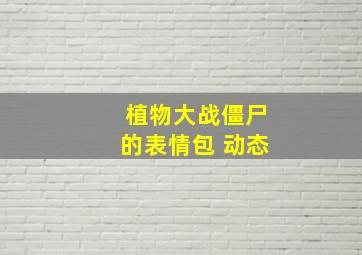 植物大战僵尸
的表情包 动态